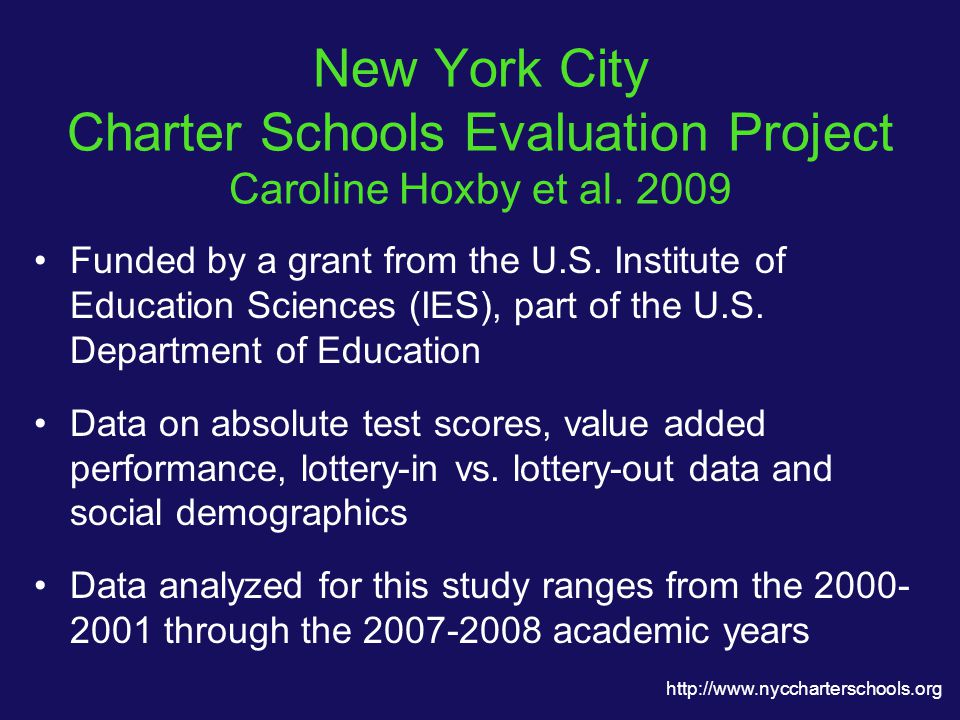 New York City
Charter Schools Evaluation Project
Caroline Hoxby et al. 2009

• Funded by a grant from the U.S. Institute of Education Sciences (IES), part of the U.S. Department of Education

• Data on absolute test scores, value added performance, lottery-in vs. lottery-out data and social demographics

• Data analyzed for this study ranges from the 2000-2001 through the 2007-2008 academic years

http://www.nyccharterschools.org